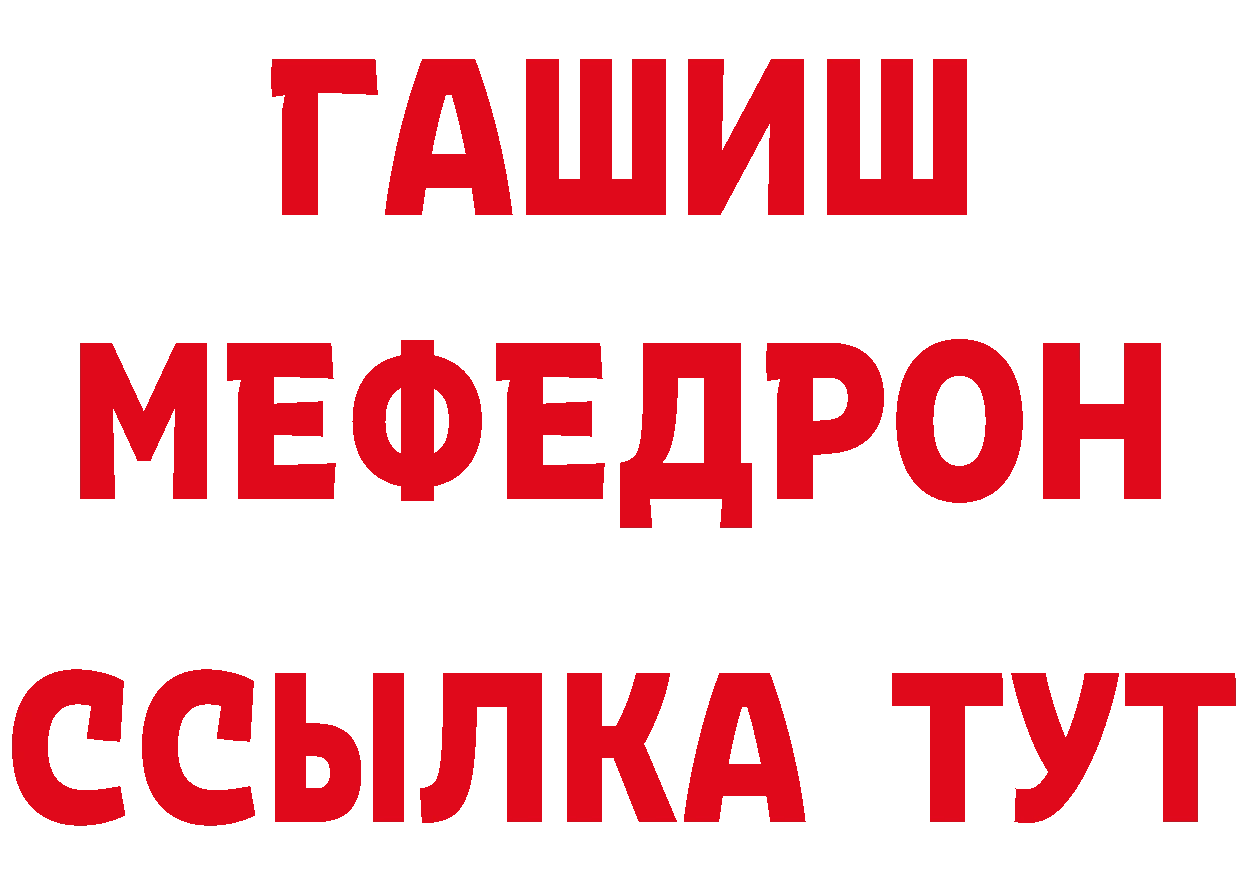 ГАШИШ
МЕФЕДРОН
ССЫЛКА ТУТ